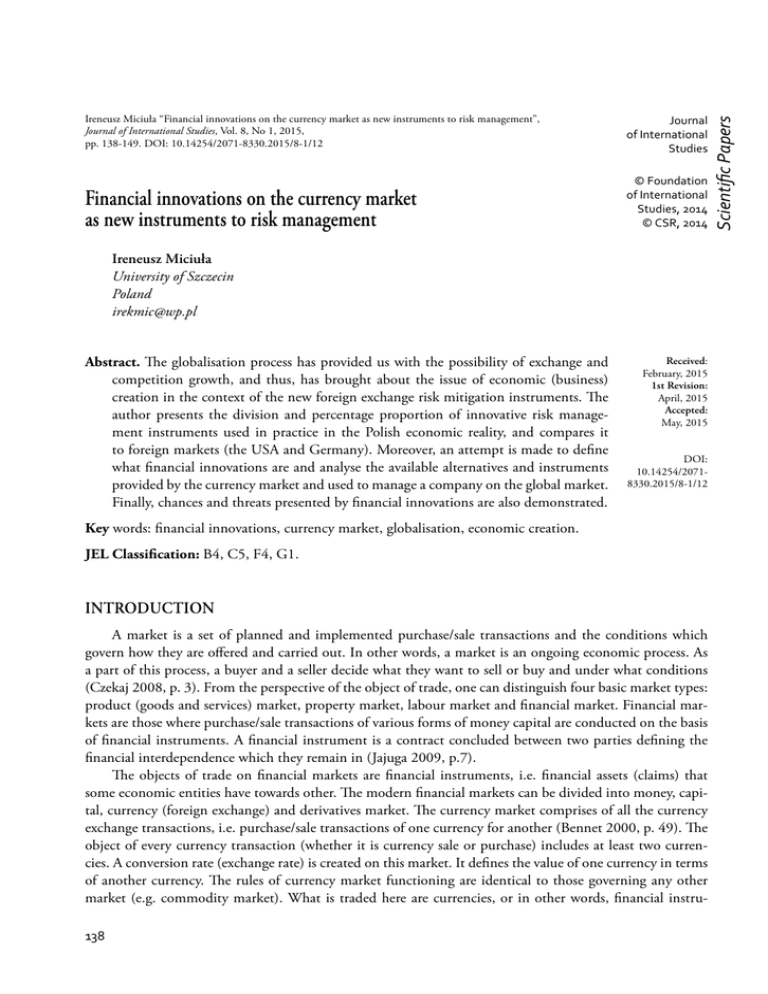 Ireneusz Miciuła "Financial innovations on the currency market as new instruments to risk management", Journal of International Studies, Vol. 8, No 1, 2015, pp. 138-149. DOI: 10.14254/2071-8330.2015/8-1/12

Journal of International Studies

© Foundation of International Studies, 2014
© CSR, 2014

Scientific Papers

Financial innovations on the currency market as new instruments to risk management

Ireneusz Miciuła
University of Szczecin
Poland
irekmic@wp.pl

Abstract. The globalisation process has provided us with the possibility of exchange and competition growth, and thus, has brought about the issue of economic (business) creation in the context of the new foreign exchange risk mitigation instruments. The author presents the division and percentage proportion of innovative risk management instruments used in practice in the Polish economic reality, and compares it to foreign markets (the USA and Germany). Moreover, an attempt is made to define what financial innovations are and analyse the available alternatives and instruments provided by the currency market and used to manage a company on the global market. Finally, chances and threats presented by financial innovations are also demonstrated.

Received: February, 2015
1st Revision: April, 2015
Accepted: May, 2015

DOI: 10.14254/2071-8330.2015/8-1/12

Key words: financial innovations, currency market, globalisation, economic creation.

JEL Classification: B4, C5, F4, G1.

INTRODUCTION

A market is a set of planned and implemented purchase/sale transactions and the conditions which govern how they are offered and carried out. In other words, a market is an ongoing economic process. As a part of this process, a buyer and a seller decide what they want to sell or buy and under what conditions (Czekaj 2008, p. 3). From the perspective of the object of trade, one can distinguish four basic market types: product (goods and services) market, property market, labour market and financial market. Financial markets are those where purchase/sale transactions of various forms of money capital are conducted on the basis of financial instruments. A financial instrument is a contract concluded between two parties defining the financial interdependence which they remain in (Jajuga 2009, p.7).

The objects of trade on financial markets are financial instruments, i.e. financial assets (claims) that some economic entities have towards other. The modern financial markets can be divided into money, capital, currency (foreign exchange) and derivatives market. The currency market comprises of all the currency exchange transactions, i.e. purchase/sale transactions of one currency for another (Bennet 2000, p. 49). The object of every currency transaction (whether it is currency sale or purchase) includes at least two currencies. A conversion rate (exchange rate) is created on this market. It defines the value of one currency in terms of another currency. The rules of currency market functioning are identical to those governing any other market (e.g. commodity market). What is traded here are currencies, or in other words, financial instru-

138